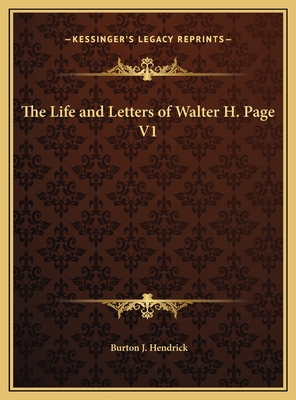 —KESSINGER'S LEGACY REPRINTS—

The Life and Letters of Walter H. Page V1

Burton J. Hendrick